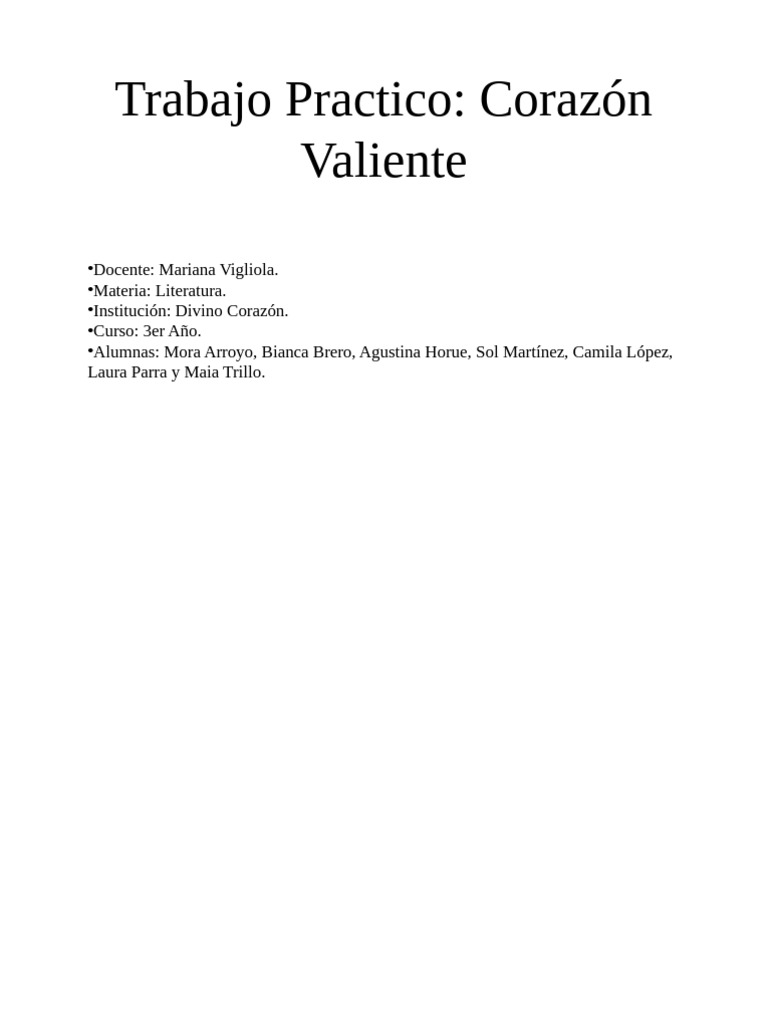 Trabajo Practico: Corazón Valiente

•Docente: Mariana Vigliola.
•Materia: Literatura.
•Institución: Divino Corazón.
•Curso: 3er Año.
•Alumnas: Mora Arroyo, Bianca Brero, Agustina Horue, Sol Martínez, Camila López, Laura Parra y Maia Trillo.